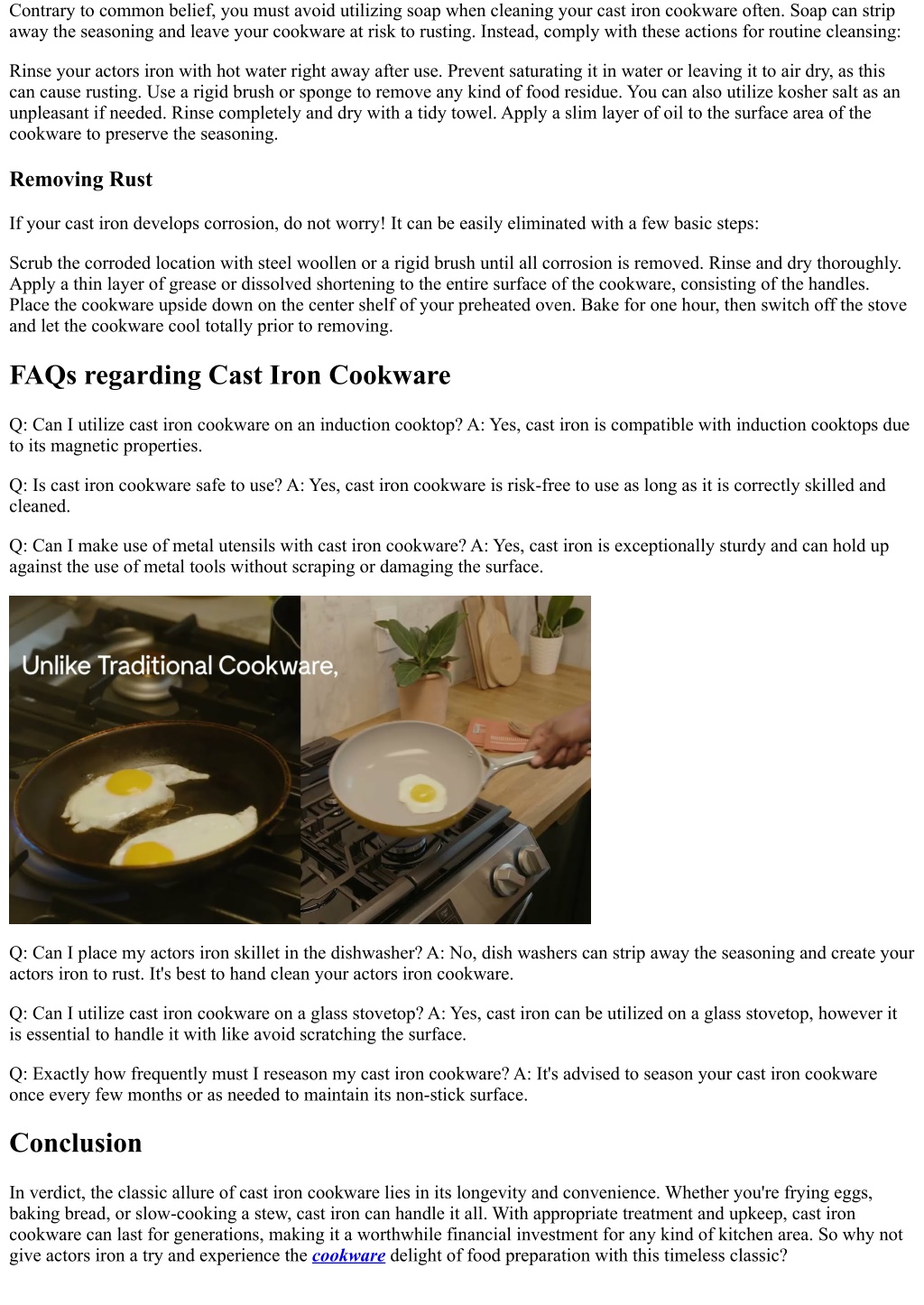 Contrary to common belief, you must avoid utilizing soap when cleaning your cast iron cookware often. Soap can strip away the seasoning and leave your cookware at risk to rusting. Instead, comply with these actions for routine cleansing:

Rinse your actors iron with hot water right away after use. Prevent saturating it in water or leaving it to air dry, as this can cause rusting. Use a rigid brush or sponge to remove any kind of food residue. You can also utilize kosher salt as an unpleasant if needed. Rinse completely and dry with a tidy towel. Apply a slim layer of oil to the surface area of the cookware to preserve the seasoning.

Removing Rust

If your cast iron develops corrosion, do not worry! It can be easily eliminated with a few basic steps:

Scrub the corroded location with steel woollen or a rigid brush until all corrosion is removed. Rinse and dry thoroughly. Apply a thin layer of grease or dissolved shortening to the entire surface of the cookware, consisting of the handles. Place the cookware upside down on the center shelf of your preheated oven. Bake for one hour, then switch off the stove and let the cookware cool totally prior to removing.

FAQs regarding Cast Iron Cookware

Q: Can I utilize cast iron cookware on an induction cooktop? A: Yes, cast iron is compatible with induction cooktops due to its magnetic properties.

Q: Is cast iron cookware safe to use? A: Yes, cast iron cookware is risk-free to use as long as it is correctly skilled and cleaned.

Q: Can I make use of metal utensils with cast iron cookware? A: Yes, cast iron is exceptionally sturdy and can hold up against the use of metal tools without scraping or damaging the surface.

Unlike Traditional Cookware,

Q: Can I place my actors iron skillet in the dishwasher? A: No, dish washers can strip away the seasoning and create your actors iron to rust. It's best to hand clean your actors iron cookware.

Q: Can I utilize cast iron cookware on a glass stovetop? A: Yes, cast iron can be utilized on a glass stovetop, however it is essential to handle it with like avoid scratching the surface.

Q: Exactly how frequently must I reseason my cast iron cookware? A: It's advised to season your cast iron cookware once every few months or as needed to maintain its non-stick surface.

Conclusion

In verdict, the classic allure of cast iron cookware lies in its longevity and convenience. Whether you're frying eggs, baking bread, or slow-cooking a stew, cast iron can handle it all. With appropriate treatment and upkeep, cast iron cookware can last for generations, making it a worthwhile financial investment for any kind of kitchen area. So why not give actors iron a try and experience the cookware delight of food preparation with this timeless classic?